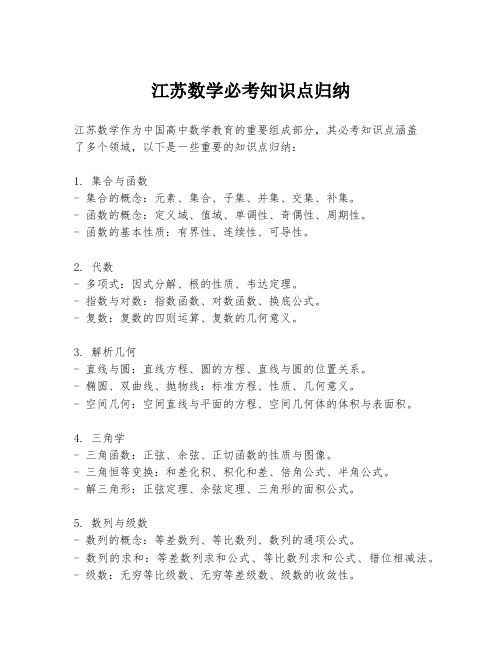 江苏数学必考知识点归纳

江苏数学作为中国高中数学教育的重要组成部分，其必考知识点涵盖了多个领域，以下是一些重要的知识点归纳：

1. 集合与函数
- 集合的概念：元素、集合、子集、并集、交集、补集。
- 函数的概念：定义域、值域、单调性、奇偶性、周期性。
- 函数的基本性质：有界性、连续性、可导性。

2. 代数
- 多项式：因式分解、根的性质、韦达定理。
- 指数与对数：指数函数、对数函数、换底公式。
- 复数：复数的四则运算、复数的几何意义。

3. 解析几何
- 直线与圆：直线方程、圆的方程、直线与圆的位置关系。
- 椭圆、双曲线、抛物线：标准方程、性质、几何意义。
- 空间几何：空间直线与平面的方程、空间几何体的体积与表面积。

4. 三角学
- 三角函数：正弦、余弦、正切函数的性质与图像。
- 三角恒等变换：和差化积、积化和差、倍角公式、半角公式。
- 解三角形：正弦定理、余弦定理、三角形的面积公式。

5. 数列与级数
- 数列的概念：等差数列、等比数列、数列的通项公式。
- 数列的求和：等差数列求和公式、等比数列求和公式、错位相减法。
- 级数：无穷等比级数、无穷等差级数、级数的收敛性。